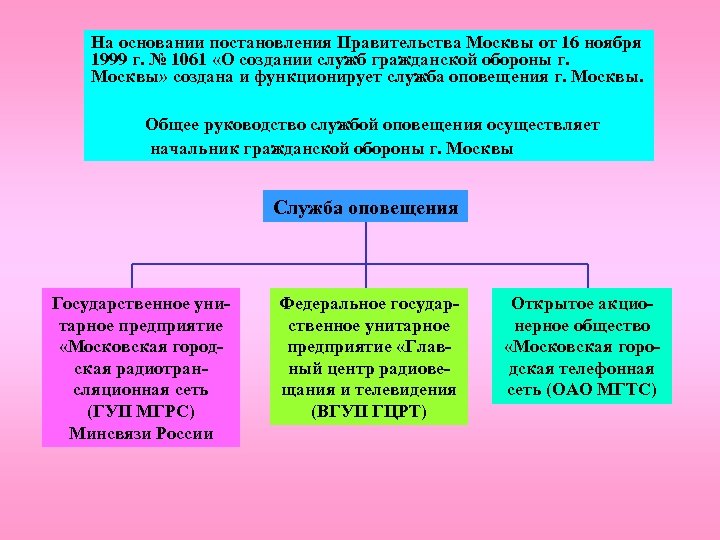 На основании постановления Правительства Москвы от 16 ноября 1999 г. № 1061 «О создании служб гражданской обороны г. Москвы» создана и функционирует служба оповещения г. Москвы.

Общее руководство службой оповещения осуществляет начальник гражданской обороны г. Москвы

Служба оповещения

Государственное унитарное предприятие «Московская городская радиотрансляционная сеть (ГУП МГРС) Минсвязи России

Федеральное государственное унитарное предприятие «Главный центр радиовещания и телевидения (ВГУП ГЦРТ)

Открытое акционерное общество «Московская городская телефонная сеть (ОАО МГТС)